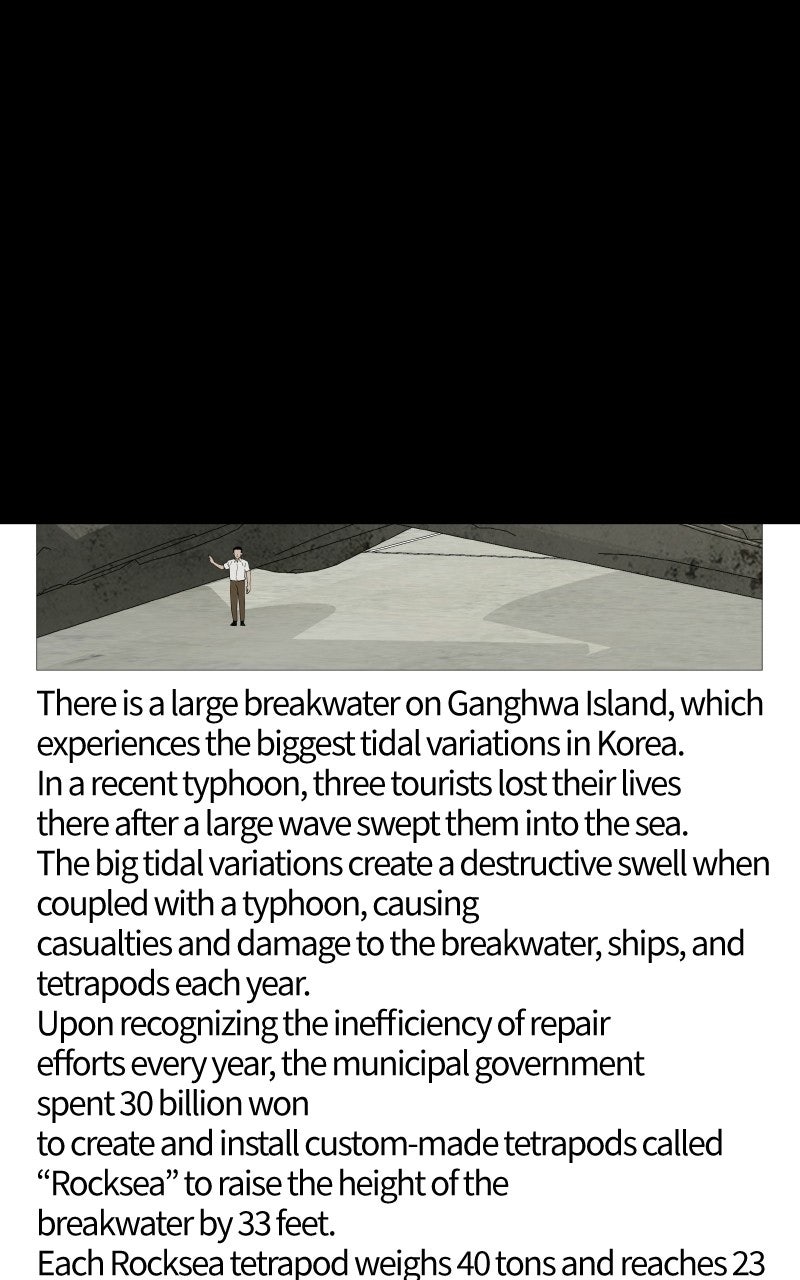 There is a large breakwater on Ganghwa Island, which experiences the biggest tidal variations in Korea.
In a recent typhoon, three tourists lost their lives there after a large wave swept them into the sea.
The big tidal variations create a destructive swell when coupled with a typhoon, causing casualties and damage to the breakwater, ships, and tetrapods each year.
Upon recognizing the inefficiency of repair efforts every year, the municipal government spent 30 billion won to create and install custom-made tetrapods called "Rocksea" to raise the height of the breakwater by 33 feet.
Each Rocksea tetrapod weighs 40 tons and reaches 23